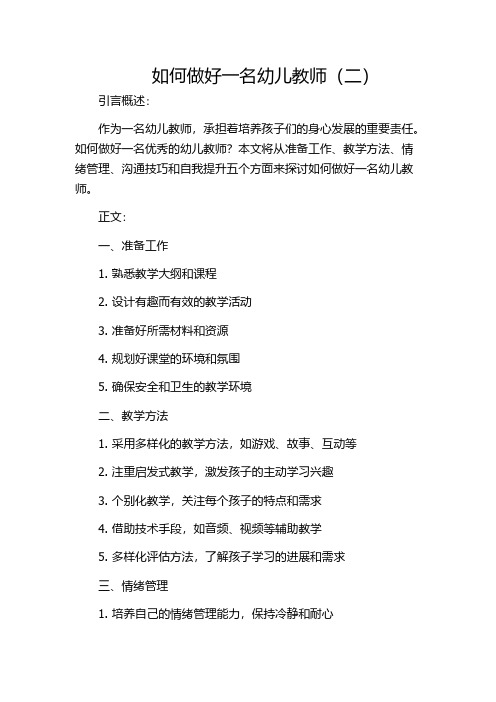 如何做好一名幼儿教师（二）

引言概述：

作为一名幼儿教师，承担着培养孩子们的身心发展的重要责任。如何做好一名优秀的幼儿教师？本文将从准备工作、教学方法、情绪管理、沟通技巧和自我提升五个方面来探讨如何做好一名幼儿教师。

正文：

一、准备工作

1. 熟悉教学大纲和课程

2. 设计有趣而有效的教学活动

3. 准备好所需材料和资源

4. 规划好课堂的环境和氛围

5. 确保安全和卫生的教学环境

二、教学方法

1. 采用多样化的教学方法，如游戏、故事、互动等

2. 注重启发式教学，激发孩子的主动学习兴趣

3. 个别化教学，关注每个孩子的特点和需求

4. 借助技术手段，如音频、视频等辅助教学

5. 多样化评估方法，了解孩子学习的进展和需求

三、情绪管理

1. 培养自己的情绪管理能力，保持冷静和耐心